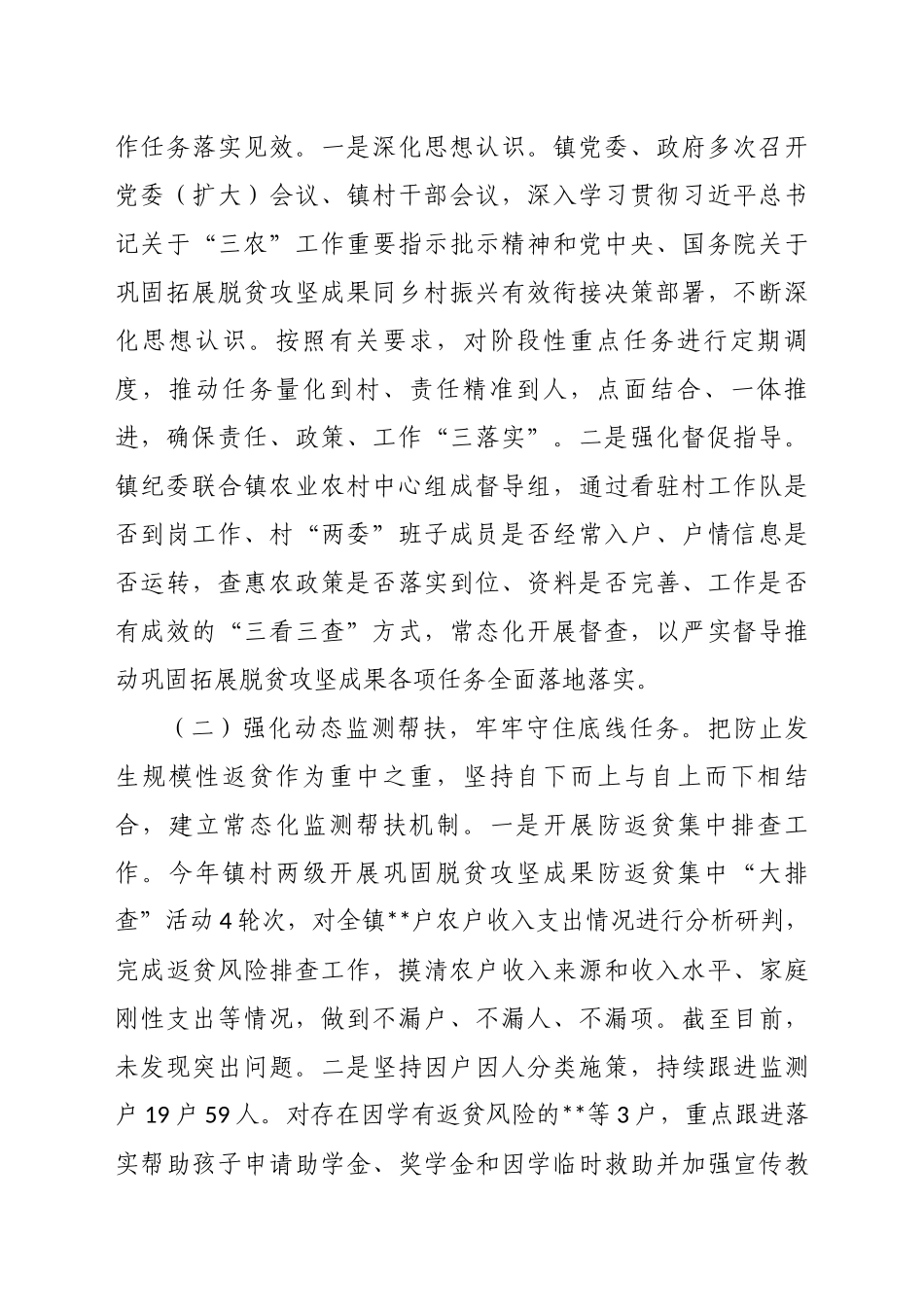 作任务落实见效。一是深化思想认识。镇党委、政府多次召开党委（扩大）会议、镇村干部会议，深入学习贯彻习近平总书记关于“三农”工作重要指示批示精神和党中央、国务院关于巩固拓展脱贫攻坚成果同乡村振兴有效衔接决策部署，不断深化思想认识。按照有关要求，对阶段性重点任务进行定期调度，推动任务量化到村、责任精准到人，点面结合、一体推进，确保责任、政策、工作“三落实”。二是强化督促指导。镇纪委联合镇农业农村中心组成督导组，通过看驻村工作队是否到岗工作、村“两委”班子成员是否经常入户、户情信息是否运转，查惠农政策是否落实到位、资料是否完善、工作是否有成效的“三看三查”方式，常态化开展督查，以严实督导推动巩固拓展脱贫攻坚成果各项任务全面落地落实。

（二）强化动态监测帮扶，牢牢守住底线任务。把防止发生规模性返贫作为重中之重，坚持自下而上与自上而下相结合，建立常态化监测帮扶机制。一是开展防返贫集中排查工作。今年镇村两级开展巩固脱贫攻坚成果防返贫集中“大排查”活动4轮次，对全镇**户农户收入支出情况进行分析研判，完成返贫风险排查工作，摸清农户收入来源和收入水平、家庭刚性支出等情况，做到不漏户、不漏人、不漏项。截至目前，未发现突出问题。二是坚持因户因人分类施策，持续跟进监测户19户59人。对存在因学有返贫风险的**等3户，重点跟进落实帮助孩子申请助学金、奖学金和因学临时救助并加强宣传教